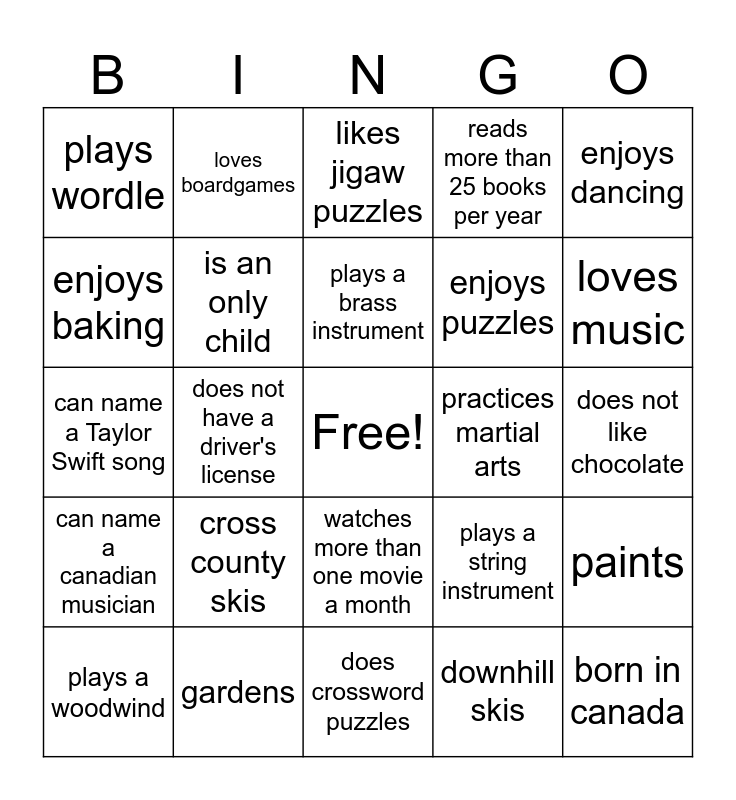 | B | I | N | G | O |
|---|---|---|---|---|
| plays wordle | loves boardgames | likes jigaw puzzles | reads more than 25 books per year | enjoys dancing |
| enjoys baking | is an only child | plays a brass instrument | enjoys puzzles | loves music |
| can name a Taylor Swift song | does not have a driver's license | Free! | practices martial arts | does not like chocolate |
| can name a canadian musician | cross county skis | watches more than one movie a month | plays a string instrument | paints |
| plays a woodwind | gardens | does crossword puzzles | downhill skis | born in canada |